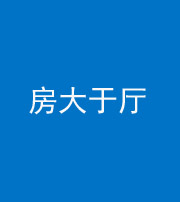 房大于厅